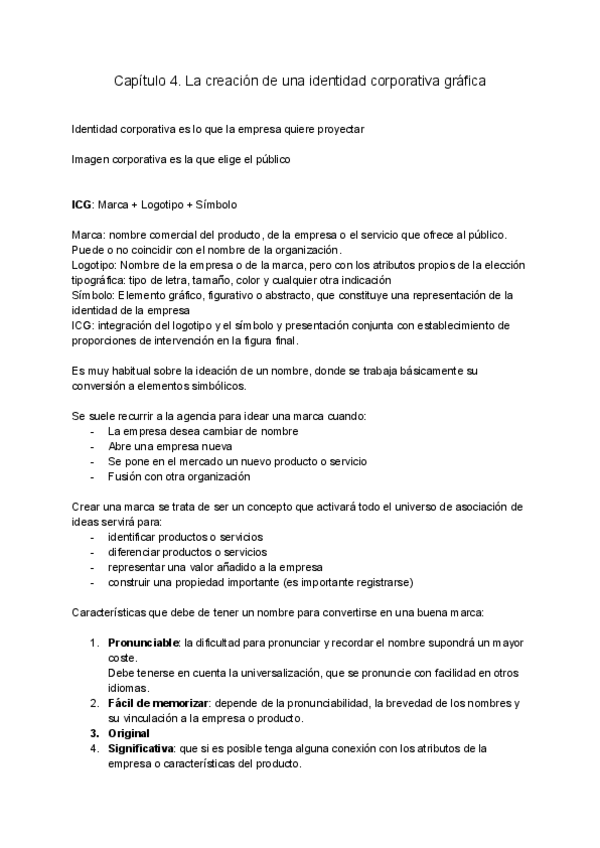 Capítulo 4. La creación de una identidad corporativa gráfica

Identidad corporativa es lo que la empresa quiere proyectar

Imagen corporativa es la que elige el público

ICG: Marca + Logotipo + Símbolo

Marca: nombre comercial del producto, de la empresa o el servicio que ofrece al público. Puede o no coincidir con el nombre de la organización.
Logotipo: Nombre de la empresa o de la marca, pero con los atributos propios de la elección tipográfica: tipo de letra, tamaño, color y cualquier otra indicación
Símbolo: Elemento gráfico, figurativo o abstracto, que constituye una representación de la identidad de la empresa
ICG: integración del logotipo y el símbolo y presentación conjunta con establecimiento de proporciones de intervención en la figura final.

Es muy habitual sobre la ideación de un nombre, donde se trabaja básicamente su conversión a elementos simbólicos.

Se suele recurrir a la agencia para idear una marca cuando:
- La empresa desea cambiar de nombre
- Abre una empresa nueva
- Se pone en el mercado un nuevo producto o servicio
- Fusión con otra organización

Crear una marca se trata de ser un concepto que activará todo el universo de asociación de ideas servirá para:
- identificar productos o servicios
- diferenciar productos o servicios
- representar una valor añadido a la empresa
- construir una propiedad importante (es importante registrarse)

Características que debe de tener un nombre para convertirse en una buena marca:

1. Pronunciable: la dificultad para pronunciar y recordar el nombre supondrá un mayor coste.
Debe tenerse en cuenta la universalización, que se pronuncie con facilidad en otros idiomas.
2. Fácil de memorizar: depende de la pronunciabilidad, la brevedad de los nombres y su vinculación a la empresa o producto.
3. Original
4. Significativa: que si es posible tenga alguna conexión con los atributos de la empresa o características del producto.